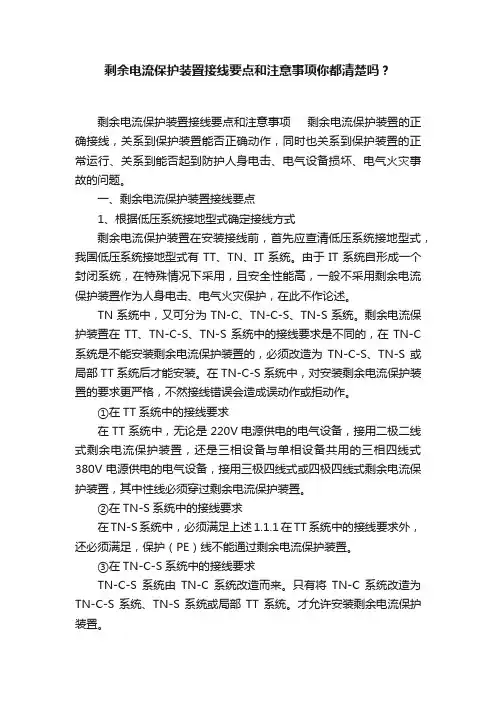 剩余电流保护装置接线要点和注意事项你都清楚吗？

剩余电流保护装置接线要点和注意事项　剩余电流保护装置的正确接线，关系到保护装置能否正确动作，同时也关系到保护装置的正常运行、关系到能否起到防护人身电击、电气设备损坏、电气火灾事故的问题。

一、剩余电流保护装置接线要点

1、根据低压系统接地型式确定接线方式

剩余电流保护装置在安装接线前，首先应查清低压系统接地型式，我国低压系统接地型式有 TT、TN、IT 系统。由于 IT 系统自形成一个封闭系统，在特殊情况下采用，且安全性能高，一般不采用剩余电流保护装置作为人身电击、电气火灾保护，在此不作论述。

TN 系统中，又可分为 TN-C、TN-C-S、TN-S 系统。剩余电流保护装置在 TT、TN-C-S、TN-S 系统中的接线要求是不同的，在 TN-C 系统是不能安装剩余电流保护装置的，必须改造为 TN-C-S、TN-S 或局部 TT 系统后才能安装。在 TN-C-S 系统中，对安装剩余电流保护装置的要求更严格，不然接线错误会造成误动作或拒动作。

①在 TT 系统中的接线要求

在 TT 系统中，无论是 220V 电源供电的电气设备，接用二极二线式剩余电流保护装置，还是三相设备与单相设备共用的三相四线式 380V 电源供电的电气设备，接用三极四线式或四极四线式剩余电流保护装置，其中性线必须穿过剩余电流保护装置。

②在 TN-S 系统中的接线要求

在TN-S系统中，必须满足上述 1.1.1 在TT系统中的接线要求外，还必须满足，保护（PE）线不能通过剩余电流保护装置。

③在 TN-C-S 系统中的接线要求

TN-C-S 系统由 TN-C 系统改造而来。只有将 TN-C 系统改造为 TN-C-S 系统、TN-S 系统或局部 TT 系统。才允许安装剩余电流保护装置。